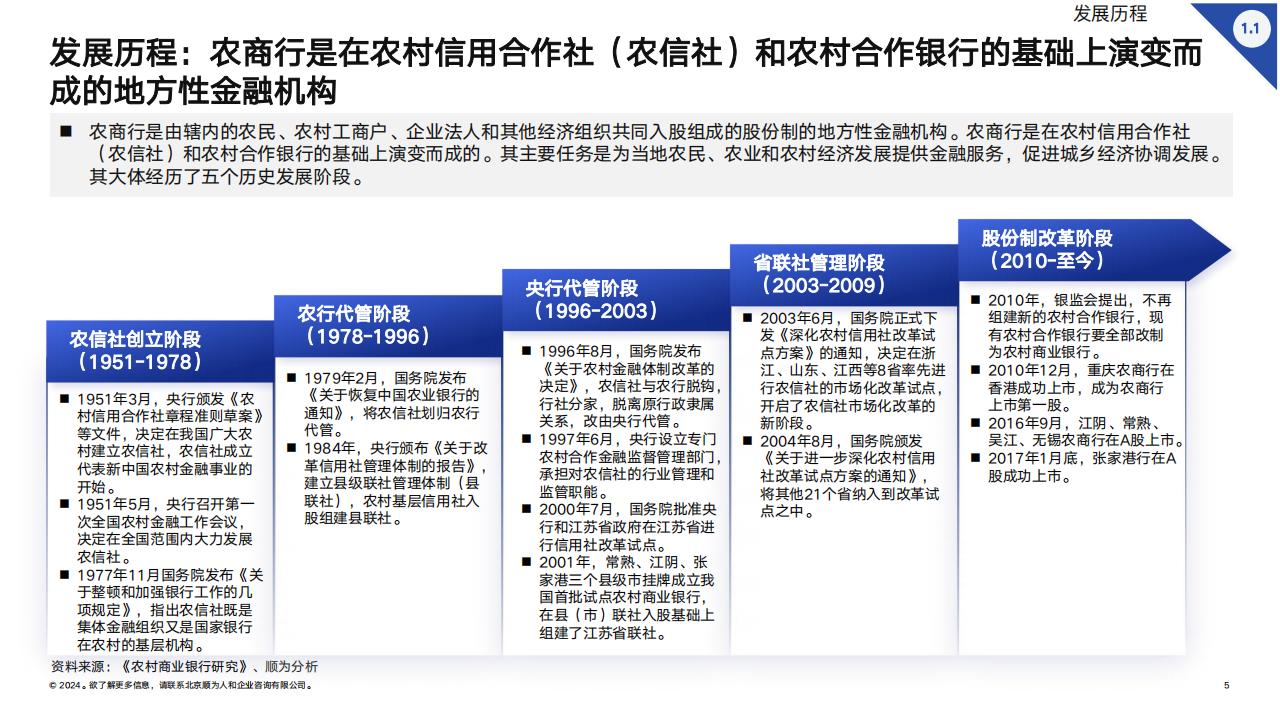 发展历程

1.1

发展历程：农商行是在农村信用合作社（农信社）和农村合作银行的基础上演变而成的地方性金融机构

■ 农商行是由辖内的农民、农村工商户、企业法人和其他经济组织共同入股组成的股份制的地方性金融机构。农商行是在农村信用合作社（农信社）和农村合作银行的基础上演变而成的。其主要任务是为当地农民、农业和农村经济发展提供金融服务，促进城乡经济协调发展。其大体经历了五个历史发展阶段。

农信社创立阶段（1951-1978）

■ 1951年3月，央行颁发《农村信用合作社章程准则草案》等文件，决定在我国广大农村建立农信社，农信社成立代表新中国农村金融事业的开始。

■ 1951年5月，央行召开第一次全国农村金融工作会议，决定在全国范围内大力发展农信社。

■ 1977年11月国务院发布《关于整顿和加强银行工作的几项规定》，指出农信社既是集体金融组织又是国家银行在农村的基层机构。

农行代管阶段（1978-1996）

■ 1979年2月，国务院发布《关于恢复中国农业银行的通知》，将农信社划归农行代管。

■ 1984年，央行颁布《关于改革信用社管理体制的报告》，建立县级联社管理体制（县联社），农村基层信用社入股组建县联社。

央行代管阶段（1996-2003）

■ 1996年8月，国务院发布《关于农村金融体制改革的决定》，农信社与农行脱钩，行社分家，脱离原行政隶属关系，改由央行代管。

■ 1997年6月，央行设立专门农村合作金融监督管理部门，承担对农信社的行业管理和监管职能。

■ 2000年7月，国务院批准央行和江苏省政府在江苏省进行信用社改革试点。

■ 2001年，常熟、江阴、张家港三个县级市挂牌成立我国首批试点农村商业银行，在县（市）联社入股基础上组建了江苏省联社。

省联社管理阶段（2003-2009）

■ 2003年6月，国务院正式下发《深化农村信用社改革试点方案》的通知，决定在浙江、山东、江西等8省率先进行农信社的市场化改革试点，开启了农信社市场化改革的新阶段。

■ 2004年8月，国务院颁发《关于进一步深化农村信用社改革试点方案的通知》，将其他21个省纳入到改革试点之中。

股份制改革阶段（2010-至今）

■ 2010年，银监会提出，不再组建新的农村合作银行，现有农村合作银行要全部改制为农村商业银行。

■ 2010年12月，重庆农商行在香港成功上市，成为农商行上市第一股。

■ 2016年9月，江阴、常熟、吴江、无锡农商行在A股上市。

■ 2017年1月底，张家港行在A股成功上市。

资料来源：《农村商业银行研究》、顺为分析

© 2024。欲了解更多信息，请联系北京顺为人和企业咨询有限公司。

5